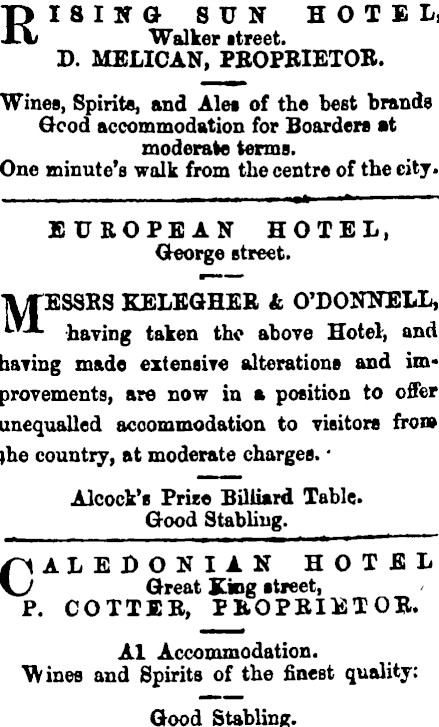 RISING SUN HOTEL,
Walker street.
D. MELICAN, PROPRIETOR.

Wines, Spirits, and Ales of the best brands
Good accommodation for Boarders at moderate terms.
One minute's walk from the centre of the city.

EUROPEAN HOTEL,
George street.

MESSRS KELEGHER & O'DONNELL, having taken the above Hotel, and having made extensive alterations and improvements, are now in a position to offer unequalled accommodation to visitors from the country, at moderate charges.

Alcock's Prize Billiard Table.
Good Stabling.

CALEDONIAN HOTEL
Great King street,
P. COTTER, PROPRIETOR.

A1 Accommodation.
Wines and Spirits of the finest quality:

Good Stabling.